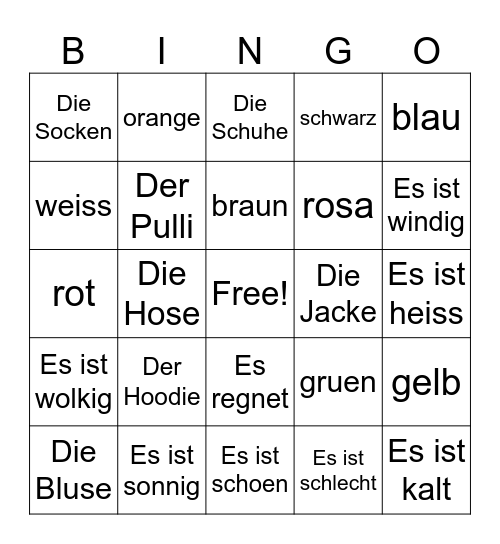 | B | I | N | G | O |
|---|---|---|---|---|
| Die Socken | orange | Die Schuhe | schwarz | blau |
| weiss | Der Pulli | braun | rosa | Es ist windig |
| rot | Die Hose | Free! | Die Jacke | Es ist heiss |
| Es ist wolkig | Der Hoodie | Es regnet | gruen | gelb |
| Die Bluse | Es ist sonnig | Es ist schoen | Es ist schlecht | Es ist kalt |